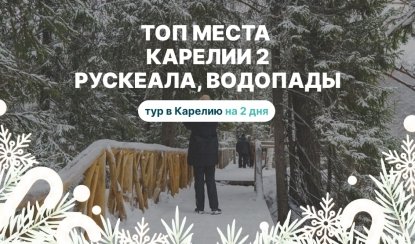 ТОП МЕСТА КАРЕЛИИ 2 РУСКЕАЛА, ВОДОПАДЫ

тур в Карелию на 2 дня